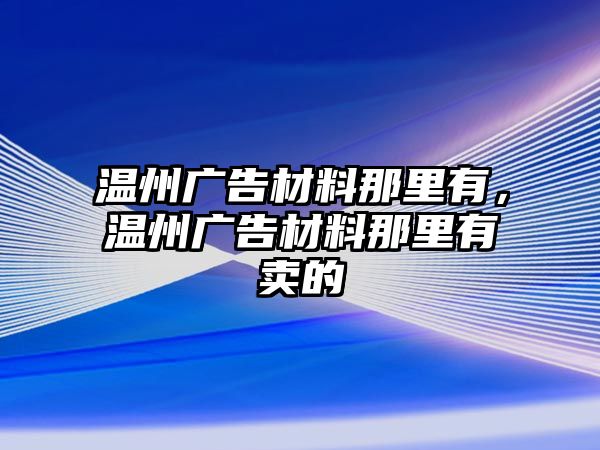 温州广告材料那里有，温州广告材料那里有卖的